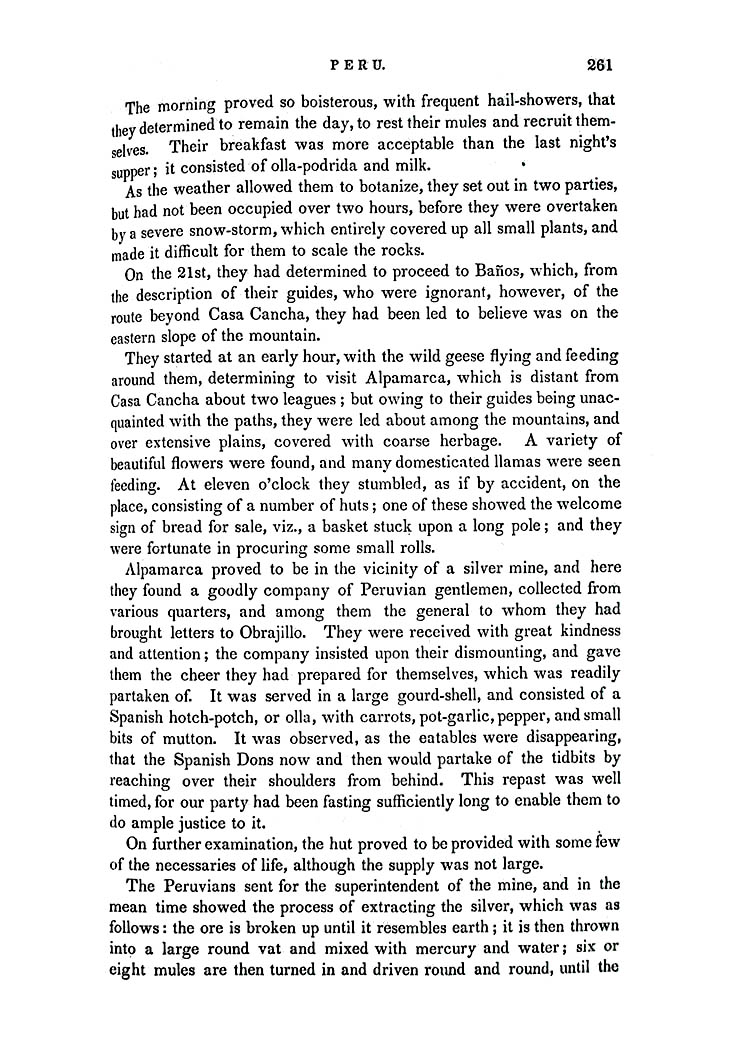 PERU. 261

The morning proved so boisterous, with frequent hail-showers, that they determined to remain the day, to rest their mules and recruit themselves. Their breakfast was more acceptable than the last night's supper; it consisted of olla-podrida and milk.

As the weather allowed them to botanize, they set out in two parties, but had not been occupied over two hours, before they were overtaken by a severe snow-storm, which entirely covered up all small plants, and made it difficult for them to scale the rocks.

On the 21st, they had determined to proceed to Baños, which, from the description of their guides, who were ignorant, however, of the route beyond Casa Cancha, they had been led to believe was on the eastern slope of the mountain.

They started at an early hour, with the wild geese flying and feeding around them, determining to visit Alpamarca, which is distant from Casa Cancha about two leagues; but owing to their guides being unacquainted with the paths, they were led about among the mountains, and over extensive plains, covered with coarse herbage. A variety of beautiful flowers were found, and many domesticated llamas were seen feeding. At eleven o'clock they stumbled, as if by accident, on the place, consisting of a number of huts; one of these showed the welcome sign of bread for sale, viz., a basket stuck upon a long pole; and they were fortunate in procuring some small rolls.

Alpamarca proved to be in the vicinity of a silver mine, and here they found a goodly company of Peruvian gentlemen, collected from various quarters, and among them the general to whom they had brought letters to Obrajillo. They were received with great kindness and attention; the company insisted upon their dismounting, and gave them the cheer they had prepared for themselves, which was readily partaken of. It was served in a large gourd-shell, and consisted of a Spanish hotch-potch, or olla, with carrots, pot-garlic, pepper, and small bits of mutton. It was observed, as the eatables were disappearing, that the Spanish Dons now and then would partake of the tidbits by reaching over their shoulders from behind. This repast was well timed, for our party had been fasting sufficiently long to enable them to do ample justice to it.

On further examination, the hut proved to be provided with some few of the necessaries of life, although the supply was not large.

The Peruvians sent for the superintendent of the mine, and in the mean time showed the process of extracting the silver, which was as follows: the ore is broken up until it resembles earth; it is then thrown into a large round vat and mixed with mercury and water; six or eight mules are then turned in and driven round and round, until the